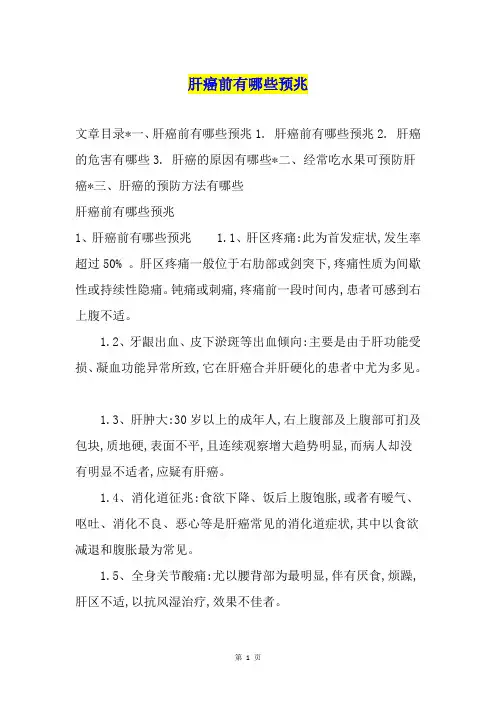 肝癌前有哪些预兆

文章目录*一、肝癌前有哪些预兆 1. 肝癌前有哪些预兆 2. 肝癌的危害有哪些 3. 肝癌的原因有哪些*二、经常吃水果可预防肝癌*三、肝癌的预防方法有哪些

肝癌前有哪些预兆

1、肝癌前有哪些预兆 1.1、肝区疼痛:此为首发症状,发生率超过 50% 。肝区疼痛一般位于右肋部或剑突下,疼痛性质为间歇性或持续性隐痛。钝痛或刺痛,疼痛前一段时间内,患者可感到右上腹不适。

1.2、牙龈出血、皮下淤斑等出血倾向:主要是由于肝功能受损、凝血功能异常所致,它在肝癌合并肝硬化的患者中尤为多见。

1.3、肝肿大:30 岁以上的成年人,右上腹部及上腹部可扪及包块,质地硬,表面不平,且连续观察增大趋势明显,而病人却没有明显不适者,应疑有肝癌。

1.4、消化道征兆:食欲下降、饭后上腹饱胀,或者有嗳气、呕吐、消化不良、恶心等是肝癌常见的消化道症状,其中以食欲减退和腹胀最为常见。

1.5、全身关节酸痛:尤以腰背部为最明显,伴有厌食,烦躁,肝区不适,以抗风湿治疗,效果不佳者。

第 1 页